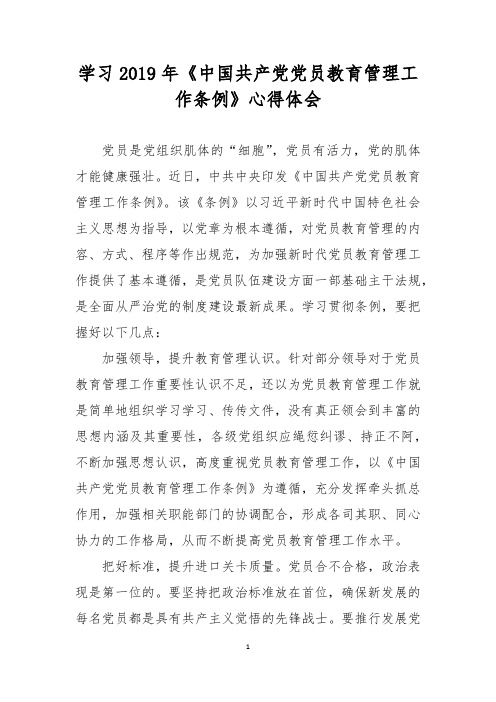 学习2019年《中国共产党党员教育管理工作条例》心得体会

党员是党组织肌体的“细胞”，党员有活力，党的肌体才能健康强壮。近日，中共中央印发《中国共产党党员教育管理工作条例》。该《条例》以习近平新时代中国特色社会主义思想为指导，以党章为根本遵循，对党员教育管理的内容、方式、程序等作出规范，为加强新时代党员教育管理工作提供了基本遵循，是党员队伍建设方面一部基础主干法规，是全面从严治党的制度建设最新成果。学习贯彻条例，要把握好以下几点：

加强领导，提升教育管理认识。针对部分领导对于党员教育管理工作重要性认识不足，还以为党员教育管理工作就是简单地组织学习学习、传传文件，没有真正领会到丰富的思想内涵及其重要性，各级党组织应绳愆纠谬、持正不阿，不断加强思想认识，高度重视党员教育管理工作，以《中国共产党党员教育管理工作条例》为遵循，充分发挥牵头抓总作用，加强相关职能部门的协调配合，形成各司其职、同心协力的工作格局，从而不断提高党员教育管理工作水平。

把好标准，提升进口关卡质量。党员合不合格，政治表现是第一位的。要坚持把政治标准放在首位，确保新发展的每名党员都是具有共产主义觉悟的先锋战士。要推行发展党

1